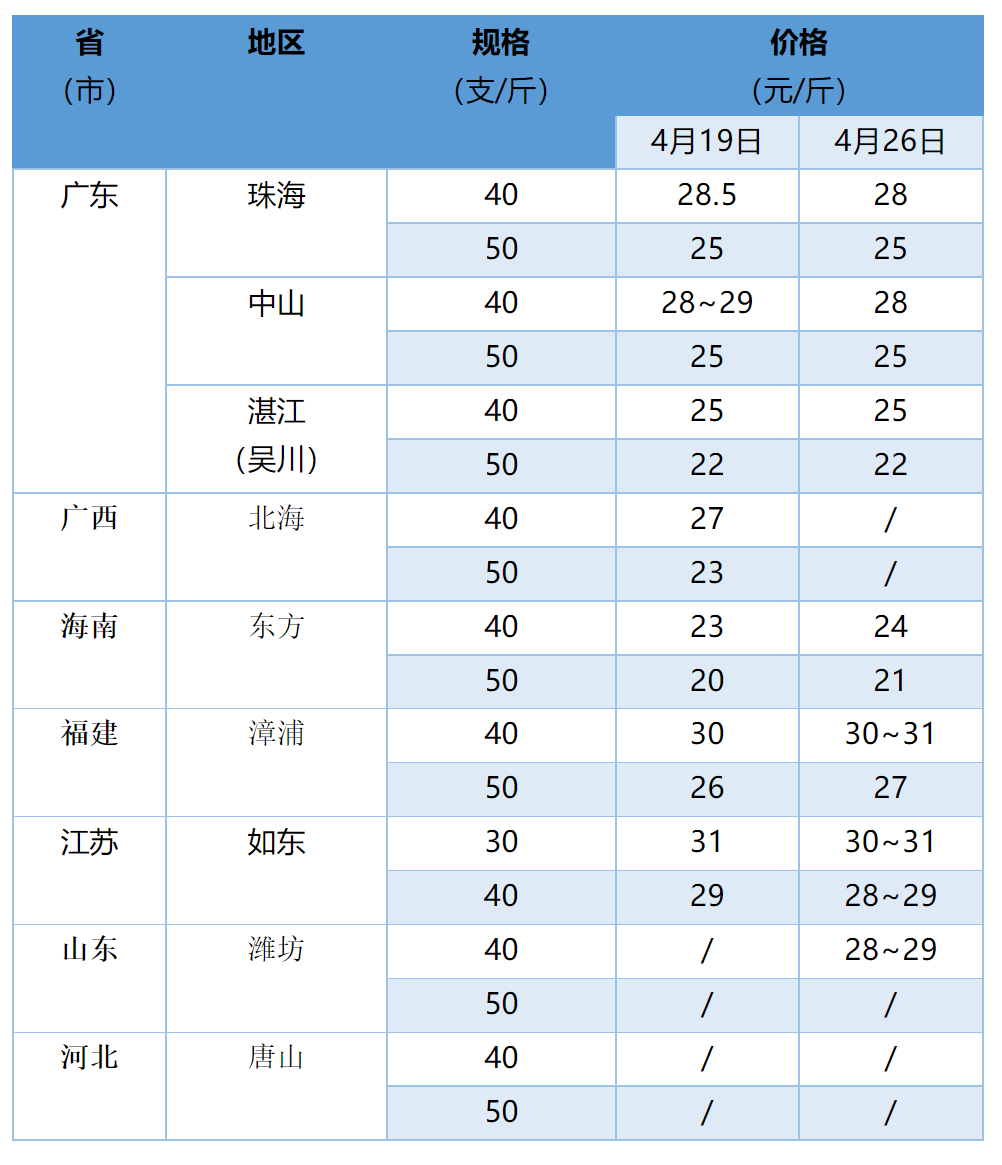 | 省（市） | 地区 | 规格（支/斤） | 价格（元/斤） 4月19日 | 价格（元/斤） 4月26日 |
|---|---|---|---|---|
| 广东 | 珠海 | 40 | 28.5 | 28 |
| | | 50 | 25 | 25 |
| | 中山 | 40 | 28~29 | 28 |
| | | 50 | 25 | 25 |
| | 湛江（吴川） | 40 | 25 | 25 |
| | | 50 | 22 | 22 |
| 广西 | 北海 | 40 | 27 | / |
| | | 50 | 23 | / |
| 海南 | 东方 | 40 | 23 | 24 |
| | | 50 | 20 | 21 |
| 福建 | 漳浦 | 40 | 30 | 30~31 |
| | | 50 | 26 | 27 |
| 江苏 | 如东 | 30 | 31 | 30~31 |
| | | 40 | 29 | 28~29 |
| 山东 | 潍坊 | 40 | / | 28~29 |
| | | 50 | / | / |
| 河北 | 唐山 | 40 | / | / |
| | | 50 | / | / |